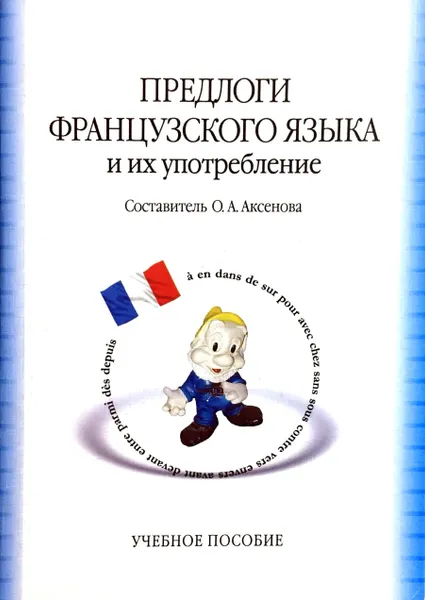 ПРЕДЛОГИ
ФРАНЦУЗСКОГО ЯЗЫКА
и их употребление

Составитель О. А. Аксенова

à en dans de sur pour avec chez sans sous contre vers envers avant devant entre parmi dès depuis

УЧЕБНОЕ ПОСОБИЕ